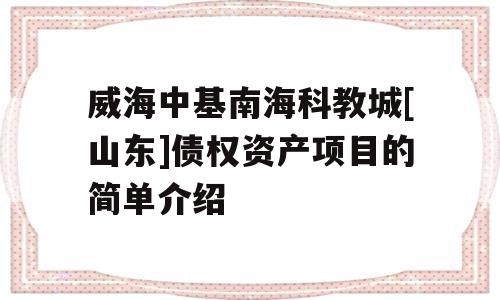 威海中基南海科教城[山东]债权资产项目的简单介绍